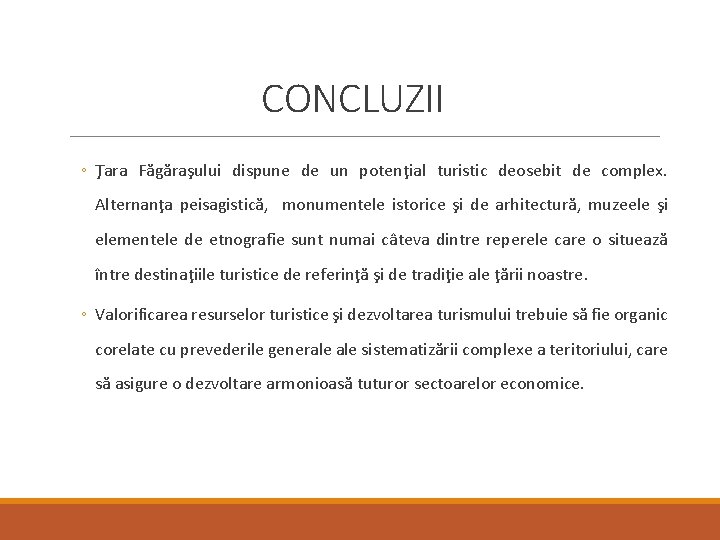 CONCLUZII

◦ Ţara Făgăraşului dispune de un potenţial turistic deosebit de complex. Alternanţa peisagistică, monumentele istorice şi de arhitectură, muzeele şi elementele de etnografie sunt numai câteva dintre reperele care o situează între destinaţiile turistice de referinţă şi de tradiţie ale ţării noastre.

◦ Valorificarea resurselor turistice şi dezvoltarea turismului trebuie să fie organic corelate cu prevederile generale ale sistematizării complexe a teritoriului, care să asigure o dezvoltare armonioasă tuturor sectoarelor economice.